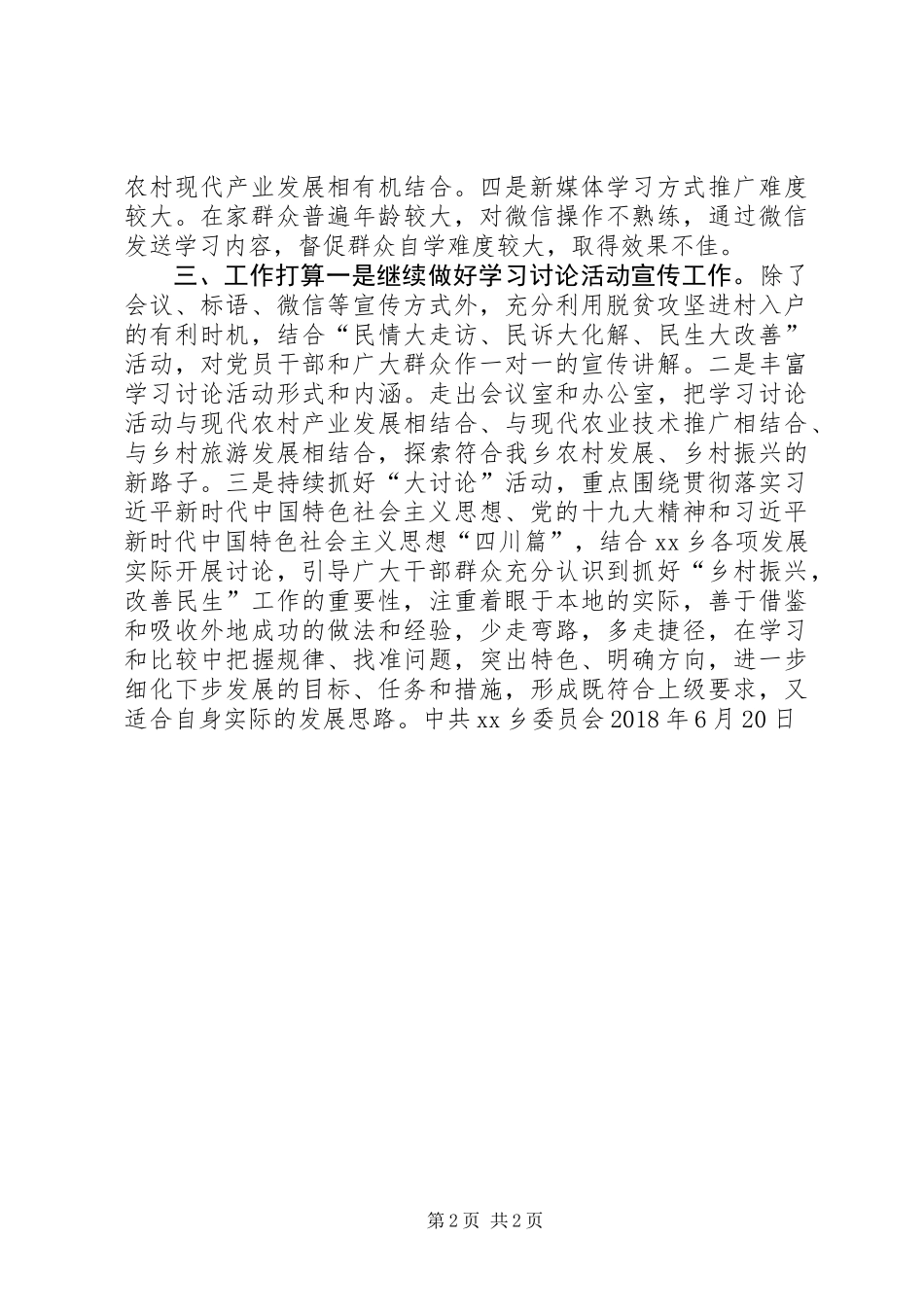 农村现代产业发展相有机结合。四是新媒体学习方式推广难度较大。在家群众普遍年龄较大，对微信操作不熟练，通过微信发送学习内容，督促群众自学难度较大，取得效果不佳。

三、工作打算一是继续做好学习讨论活动宣传工作。除了会议、标语、微信等宣传方式外，充分利用脱贫攻坚进村入户的有利时机，结合“民情大走访、民诉大化解、民生大改善”活动，对党员干部和广大群众作一对一的宣传讲解。二是丰富学习讨论活动形式和内涵。走出会议室和办公室，把学习讨论活动与现代农村产业发展相结合、与现代农业技术推广相结合、与乡村旅游发展相结合，探索符合我乡农村发展、乡村振兴的新路子。三是持续抓好“大讨论”活动，重点围绕贯彻落实习近平新时代中国特色社会主义思想、党的十九大精神和习近平新时代中国特色社会主义思想“四川篇”，结合xx乡各项发展实际开展讨论，引导广大干部群众充分认识到抓好“乡村振兴，改善民生”工作的重要性，注重着眼于本地的实际，善于借鉴和吸收外地成功的做法和经验，少走弯路，多走捷径，在学习和比较中把握规律、找准问题，突出特色、明确方向，进一步细化下步发展的目标、任务和措施，形成既符合上级要求，又适合自身实际的发展思路。中共xx乡委员会2018年6月20日

第2页 共2页